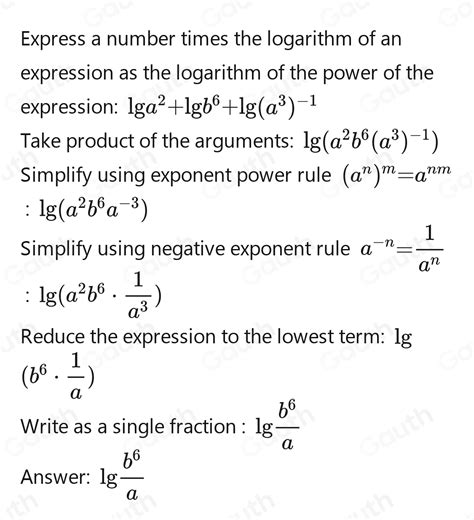 Express a number times the logarithm of an expression as the logarithm of the power of the expression: $\lg a^2+\lg b^6+\lg(a^3)^{-1}$

Take product of the arguments: $\lg(a^2b^6(a^3)^{-1})$

Simplify using exponent power rule $(a^n)^m=a^{nm}$ : $\lg(a^2b^6a^{-3})$

Simplify using negative exponent rule $a^{-n}=\frac{1}{a^n}$ : $\lg(a^2b^6\cdot\frac{1}{a^3})$

Reduce the expression to the lowest term: $\lg(b^6\cdot\frac{1}{a})$

Write as a single fraction : $\lg\frac{b^6}{a}$

Answer: $\lg\frac{b^6}{a}$